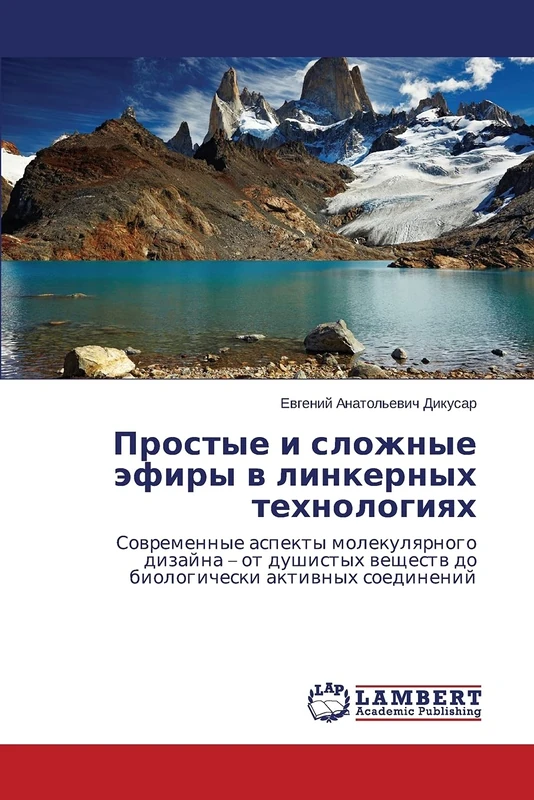 Евгений Анатольевич Дикусар

Простые и сложные эфиры в линкерных технологиях

Современные аспекты молекулярного дизайна – от душистых веществ до биологически активных соединений

LAP
LAMBERT
Academic Publishing